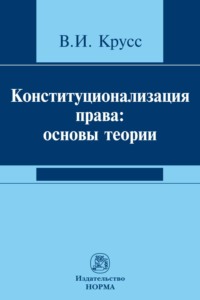 В.И. Крусс

Конституционализация права: основы теории

Издательство
НОРМА